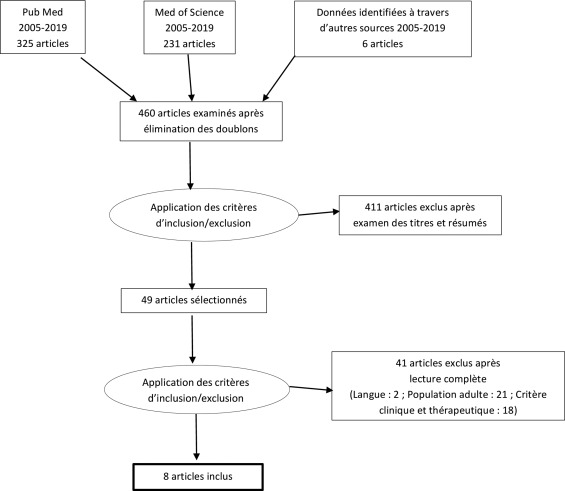 Pub Med
2005-2019
325 articles

Med of Science
2005-2019
231 articles

Données identifiées à travers d'autres sources 2005-2019
6 articles

460 articles examinés après élimination des doublons

Application des critères d'inclusion/exclusion

411 articles exclus après examen des titres et résumés

49 articles sélectionnés

Application des critères d'inclusion/exclusion

41 articles exclus après lecture complète
(Langue : 2 ; Population adulte : 21 ; Critère clinique et thérapeutique : 18)

8 articles inclus